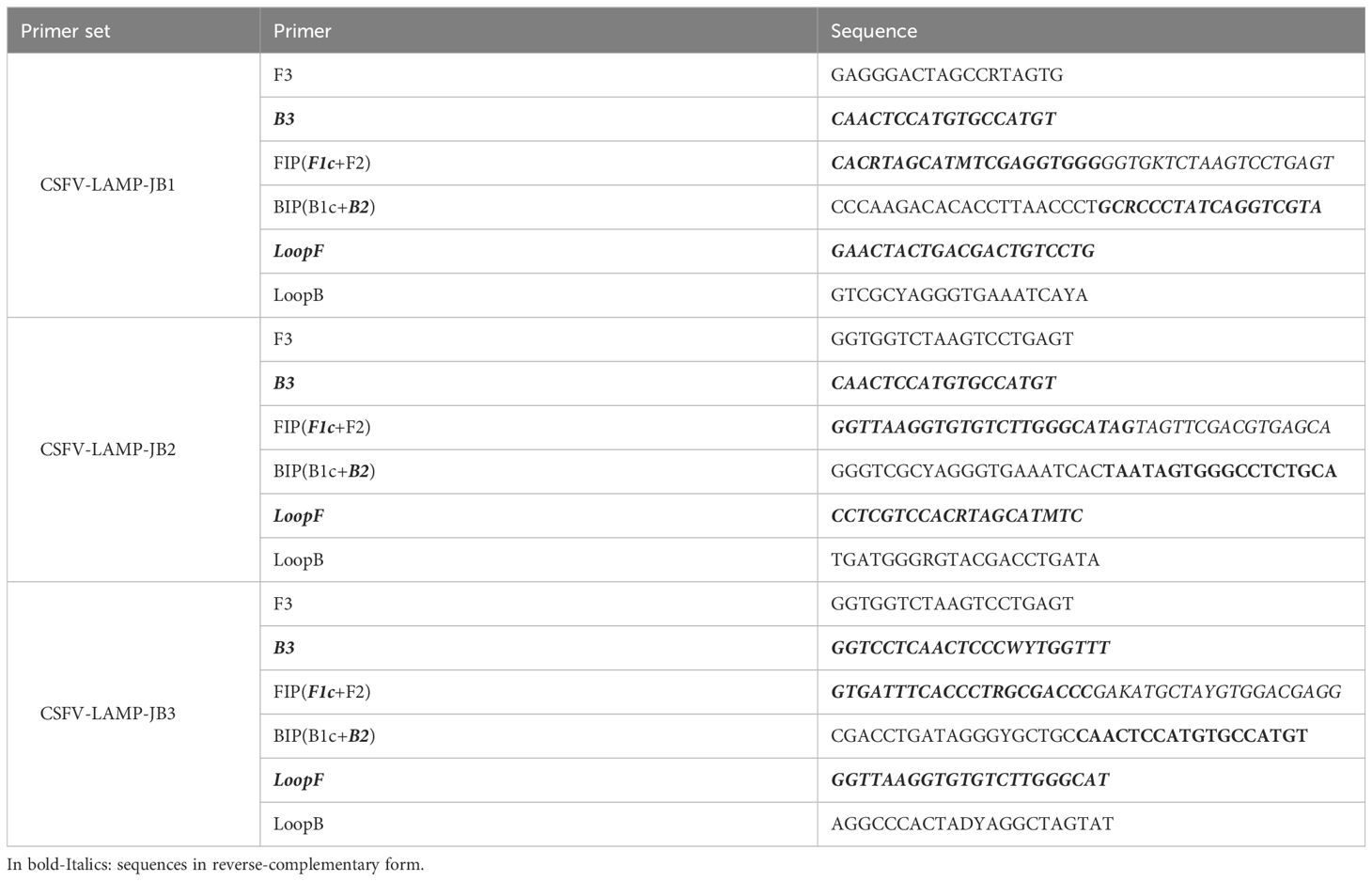 | Primer set | Primer | Sequence |
|---|---|---|
| CSFV-LAMP-JB1 | F3 | GAGGGACTAGCCRTAGTG |
| | B3 | CAACTCCATGTGCCATGT |
| | FIP(F1c+F2) | CACRTAGCATMTCGAGGTGGGGGTGKTCTAAGTCCTGAGT |
| | BIP(B1c+B2) | CCCAAGACACACCTTAACCCTGCRCCCTATCAGGTCGTA |
| | LoopF | GAACTACTGACGACTGTCCTG |
| | LoopB | GTCGCYAGGGTGAAATCAYA |
| CSFV-LAMP-JB2 | F3 | GGTGGTCTAAGTCCTGAGT |
| | B3 | CAACTCCATGTGCCATGT |
| | FIP(F1c+F2) | GGTTAAGGTGTGTCTTGGGCATAGTAGTTCGACGTGAGCA |
| | BIP(B1c+B2) | GGGTCGCYAGGGTGAAATCACTAATAGTGGGCCTCTGCA |
| | LoopF | CCTCGTCCACRTAGCATMTC |
| | LoopB | TGATGGGRGTACGACCTGATA |
| CSFV-LAMP-JB3 | F3 | GGTGGTCTAAGTCCTGAGT |
| | B3 | GGTCCTCAACTCCCWYTGGTTT |
| | FIP(F1c+F2) | GTGATTTCACCCTRGCGACCCGAKATGCTAYGTGGACGAGG |
| | BIP(B1c+B2) | CGACCTGATAGGGYGCTGCCAACTCCATGTGCCATGT |
| | LoopF | GGTTAAGGTGTGTCTTGGGCAT |
| | LoopB | AGGCCCACTADYAGGCTAGTAT |

In bold-Italics: sequences in reverse-complementary form.